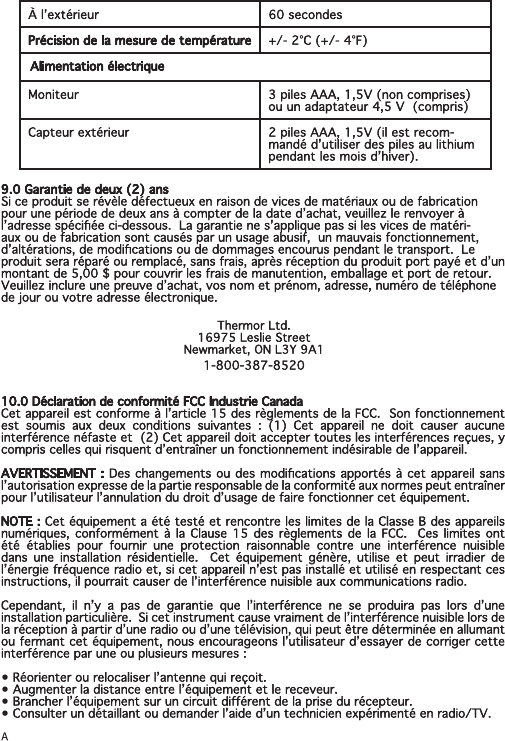 | À l'extérieur | 60 secondes |
|---|---|
| Précision de la mesure de température | +/- 2°C (+/- 4°F) |
| Alimentation électrique | |
| Moniteur | 3 piles AAA, 1,5V (non comprises) ou un adaptateur 4,5 V (compris) |
| Capteur extérieur | 2 piles AAA, 1,5V (il est recommandé d'utiliser des piles au lithium pendant les mois d'hiver). |

9.0 Garantie de deux (2) ans
Si ce produit se révèle défectueux en raison de vices de matériaux ou de fabrication pour une période de deux ans à compter de la date d'achat, veuillez le renvoyer à l'adresse spécifiée ci-dessous. La garantie ne s'applique pas si les vices de matériaux ou de fabrication sont causés par un usage abusif, un mauvais fonctionnement, d'altérations, de modifications ou de dommages encourus pendant le transport. Le produit sera réparé ou remplacé, sans frais, après réception du produit port payé et d'un montant de 5,00 $ pour couvrir les frais de manutention, emballage et port de retour. Veuillez inclure une preuve d'achat, vos nom et prénom, adresse, numéro de téléphone de jour ou votre adresse électronique.

Thermor Ltd.
16975 Leslie Street
Newmarket, ON L3Y 9A1
1-800-387-8520

10.0 Déclaration de conformité FCC Industrie Canada
Cet appareil est conforme à l'article 15 des règlements de la FCC. Son fonctionnement est soumis aux deux conditions suivantes : (1) Cet appareil ne doit causer aucune interférence néfaste et (2) Cet appareil doit accepter toutes les interférences reçues, y compris celles qui risquent d'entraîner un fonctionnement indésirable de l'appareil.

AVERTISSEMENT : Des changements ou des modifications apportés à cet appareil sans l'autorisation expresse de la partie responsable de la conformité aux normes peut entraîner pour l'utilisateur l'annulation du droit d'usage de faire fonctionner cet équipement.

NOTE : Cet équipement a été testé et rencontre les limites de la Classe B des appareils numériques, conformément à la Clause 15 des règlements de la FCC. Ces limites ont été établies pour fournir une protection raisonnable contre une interférence nuisible dans une installation résidentielle. Cet équipement génère, utilise et peut irradier de l'énergie fréquence radio et, si cet appareil n'est pas installé et utilisé en respectant ces instructions, il pourrait causer de l'interférence nuisible aux communications radio.

Cependant, il n'y a pas de garantie que l'interférence ne se produira pas lors d'une installation particulière. Si cet instrument cause vraiment de l'interférence nuisible lors de la réception à partir d'une radio ou d'une télévision, qui peut être déterminée en allumant ou fermant cet équipement, nous encourageons l'utilisateur d'essayer de corriger cette interférence par une ou plusieurs mesures :

• Réorienter ou relocaliser l'antenne qui reçoit.
• Augmenter la distance entre l'équipement et le receveur.
• Brancher l'équipement sur un circuit différent de la prise du récepteur.
• Consulter un détaillant ou demander l'aide d'un technicien expérimenté en radio/TV.

A